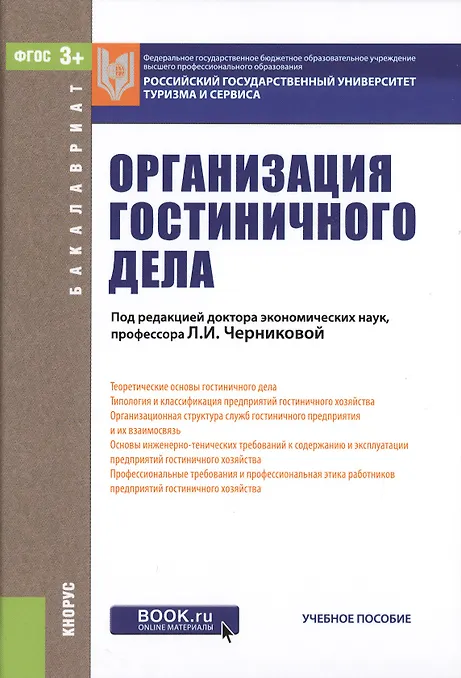 ФГОС 3+

БАКАЛАВРИАТ

Федеральное государственное бюджетное образовательное учреждение высшего профессионального образования
РОССИЙСКИЙ ГОСУДАРСТВЕННЫЙ УНИВЕРСИТЕТ ТУРИЗМА И СЕРВИСА

ОРГАНИЗАЦИЯ ГОСТИНИЧНОГО ДЕЛА

Под редакцией доктора экономических наук, профессора Л.И. Черниковой

Теоретические основы гостиничного дела
Типология и классификация предприятий гостиничного хозяйства
Организационная структура служб гостиничного предприятия и их взаимосвязь
Основы инженерно-тенических требований к содержанию и эксплуатации предприятий гостиничного хозяйства
Профессиональные требования и профессиональная этика работников предприятий гостиничного хозяйства

КНОРУС

BOOK.ru
ONLINE МАТЕРИАЛЫ

УЧЕБНОЕ ПОСОБИЕ